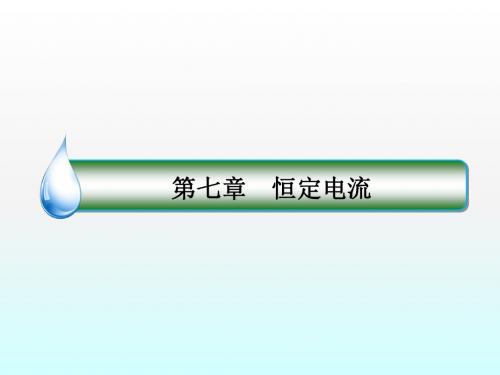 第七章　恒定电流